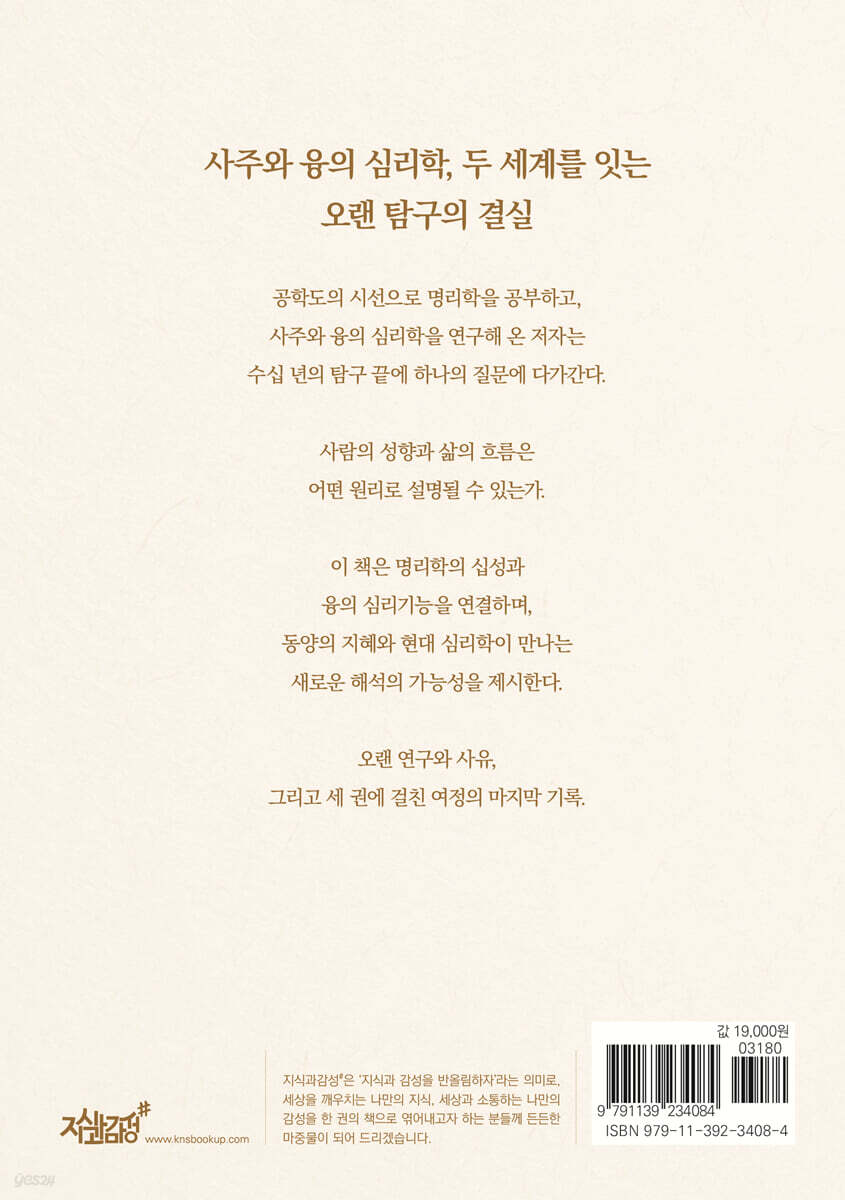 사주와 융의 심리학, 두 세계를 잇는
오랜 탐구의 결실

공학도의 시선으로 명리학을 공부하고,
사주와 융의 심리학을 연구해 온 저자는
수십 년의 탐구 끝에 하나의 질문에 다가간다.

사람의 성향과 삶의 흐름은
어떤 원리로 설명될 수 있는가.

이 책은 명리학의 십성과
융의 심리기능을 연결하며,
동양의 지혜와 현대 심리학이 만나는
새로운 해석의 가능성을 제시한다.

오랜 연구와 사유,
그리고 세 권에 걸친 여정의 마지막 기록.

지식과감성#
www.knsbookup.com

지식과감성#은 '지식과 감성을 반올림하자'라는 의미로, 세상을 깨우치는 나만의 지식, 세상과 소통하는 나만의 감성을 한 권의 책으로 엮어내고자 하는 분들께 든든한 마중물이 되어 드리겠습니다.

값 19,000원
03180
9 791139 234084
ISBN 979-11-392-3408-4

yes24